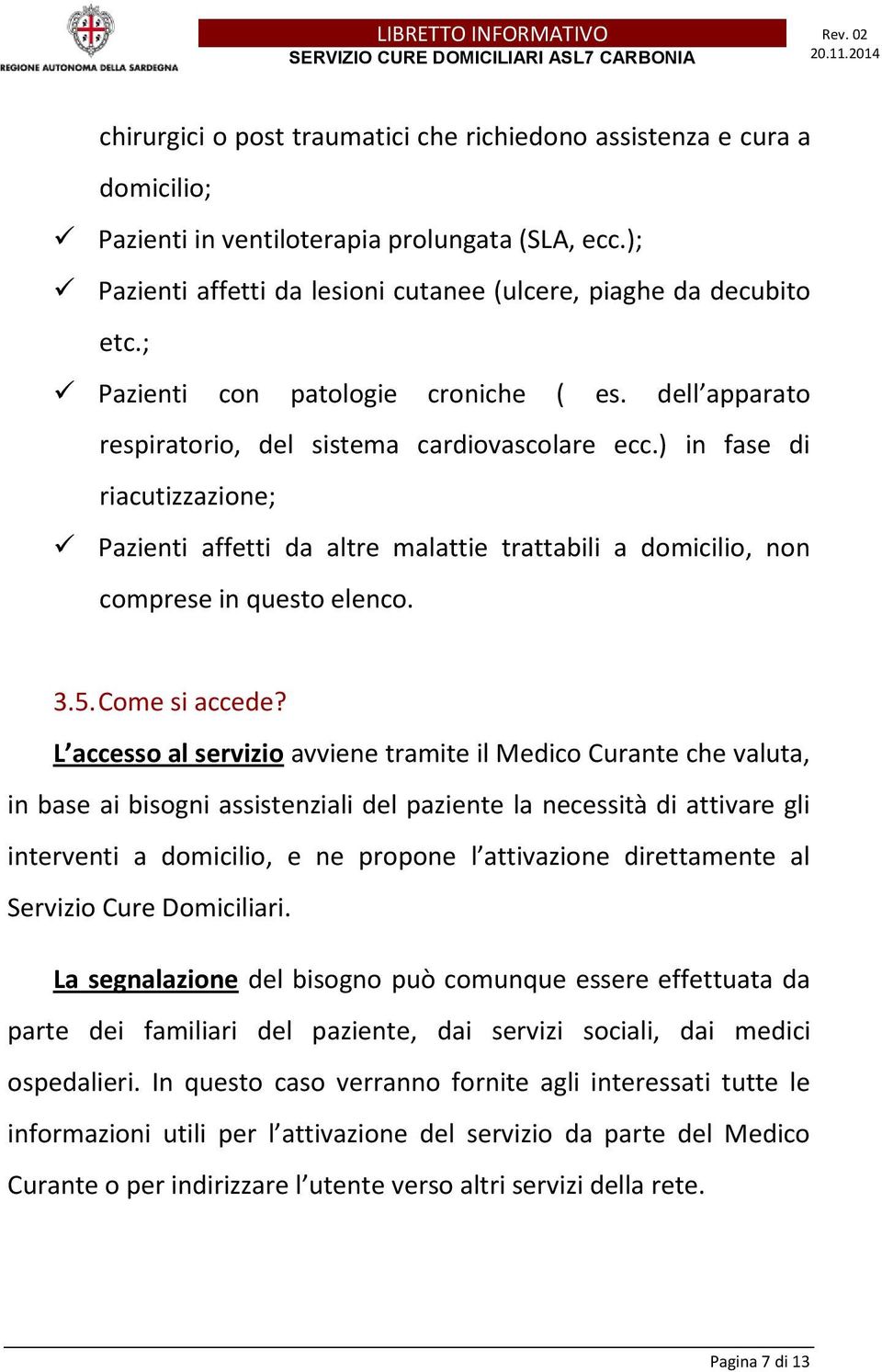 REGIONE AUTONOMA DELLA SARDEGNA

LIBRETTO INFORMATIVO
SERVIZIO CURE DOMICILIARI ASL7 CARBONIA

Rev. 02
20.11.2014

chirurgici o post traumatici che richiedono assistenza e cura a domicilio;

✓ Pazienti in ventiloterapia prolungata (SLA, ecc.);

✓ Pazienti affetti da lesioni cutanee (ulcere, piaghe da decubito etc.;

✓ Pazienti con patologie croniche ( es. dell'apparato respiratorio, del sistema cardiovascolare ecc.) in fase di riacutizzazione;

✓ Pazienti affetti da altre malattie trattabili a domicilio, non comprese in questo elenco.

3.5. Come si accede?

L'accesso al servizio avviene tramite il Medico Curante che valuta, in base ai bisogni assistenziali del paziente la necessità di attivare gli interventi a domicilio, e ne propone l'attivazione direttamente al Servizio Cure Domiciliari.

La segnalazione del bisogno può comunque essere effettuata da parte dei familiari del paziente, dai servizi sociali, dai medici ospedalieri. In questo caso verranno fornite agli interessati tutte le informazioni utili per l'attivazione del servizio da parte del Medico Curante o per indirizzare l'utente verso altri servizi della rete.

Pagina 7 di 13